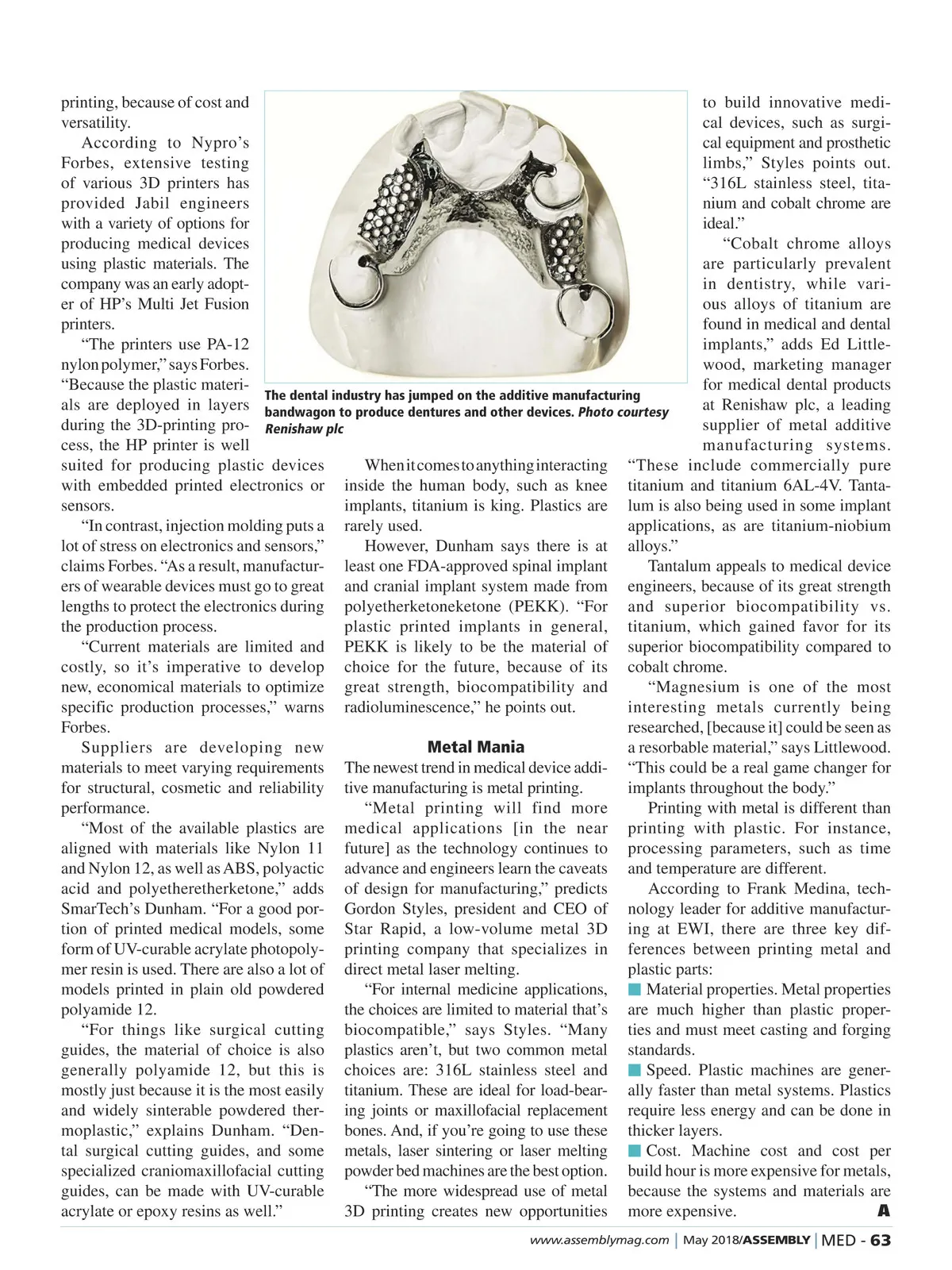 printing, because of cost and versatility.

According to Nypro's Forbes, extensive testing of various 3D printers has provided Jabil engineers with a variety of options for producing medical devices using plastic materials. The company was an early adopter of HP's Multi Jet Fusion printers.

"The printers use PA-12 nylon polymer," says Forbes. "Because the plastic materials are deployed in layers during the 3D-printing process, the HP printer is well suited for producing plastic devices with embedded printed electronics or sensors.

"In contrast, injection molding puts a lot of stress on electronics and sensors," claims Forbes. "As a result, manufacturers of wearable devices must go to great lengths to protect the electronics during the production process.

"Current materials are limited and costly, so it's imperative to develop new, economical materials to optimize specific production processes," warns Forbes.

Suppliers are developing new materials to meet varying requirements for structural, cosmetic and reliability performance.

"Most of the available plastics are aligned with materials like Nylon 11 and Nylon 12, as well as ABS, polyactic acid and polyetheretherketone," adds SmarTech's Dunham. "For a good portion of printed medical models, some form of UV-curable acrylate photopolymer resin is used. There are also a lot of models printed in plain old powdered polyamide 12.

"For things like surgical cutting guides, the material of choice is also generally polyamide 12, but this is mostly just because it is the most easily and widely sinterable powdered thermoplastic," explains Dunham. "Dental surgical cutting guides, and some specialized craniomaxillofacial cutting guides, can be made with UV-curable acrylate or epoxy resins as well."

The dental industry has jumped on the additive manufacturing bandwagon to produce dentures and other devices. Photo courtesy Renishaw plc

When it comes to anything interacting inside the human body, such as knee implants, titanium is king. Plastics are rarely used.

However, Dunham says there is at least one FDA-approved spinal implant and cranial implant system made from polyetherketoneketone (PEKK). "For plastic printed implants in general, PEKK is likely to be the material of choice for the future, because of its great strength, biocompatibility and radioluminescence," he points out.

Metal Mania

The newest trend in medical device additive manufacturing is metal printing.

"Metal printing will find more medical applications [in the near future] as the technology continues to advance and engineers learn the caveats of design for manufacturing," predicts Gordon Styles, president and CEO of Star Rapid, a low-volume metal 3D printing company that specializes in direct metal laser melting.

"For internal medicine applications, the choices are limited to material that's biocompatible," says Styles. "Many plastics aren't, but two common metal choices are: 316L stainless steel and titanium. These are ideal for load-bearing joints or maxillofacial replacement bones. And, if you're going to use these metals, laser sintering or laser melting powder bed machines are the best option.

"The more widespread use of metal 3D printing creates new opportunities to build innovative medical devices, such as surgical equipment and prosthetic limbs," Styles points out. "316L stainless steel, titanium and cobalt chrome are ideal."

"Cobalt chrome alloys are particularly prevalent in dentistry, while various alloys of titanium are found in medical and dental implants," adds Ed Littlewood, marketing manager for medical dental products at Renishaw plc, a leading supplier of metal additive manufacturing systems. "These include commercially pure titanium and titanium 6AL-4V. Tantalum is also being used in some implant applications, as are titanium-niobium alloys."

Tantalum appeals to medical device engineers, because of its great strength and superior biocompatibility vs. titanium, which gained favor for its superior biocompatibility compared to cobalt chrome.

"Magnesium is one of the most interesting metals currently being researched, [because it] could be seen as a resorbable material," says Littlewood. "This could be a real game changer for implants throughout the body."

Printing with metal is different than printing with plastic. For instance, processing parameters, such as time and temperature are different.

According to Frank Medina, technology leader for additive manufacturing at EWI, there are three key differences between printing metal and plastic parts:

Material properties. Metal properties are much higher than plastic properties and must meet casting and forging standards.

Speed. Plastic machines are generally faster than metal systems. Plastics require less energy and can be done in thicker layers.

Cost. Machine cost and cost per build hour is more expensive for metals, because the systems and materials are more expensive. A

www.assemblymag.com | May 2018/ASSEMBLY | MED - 63